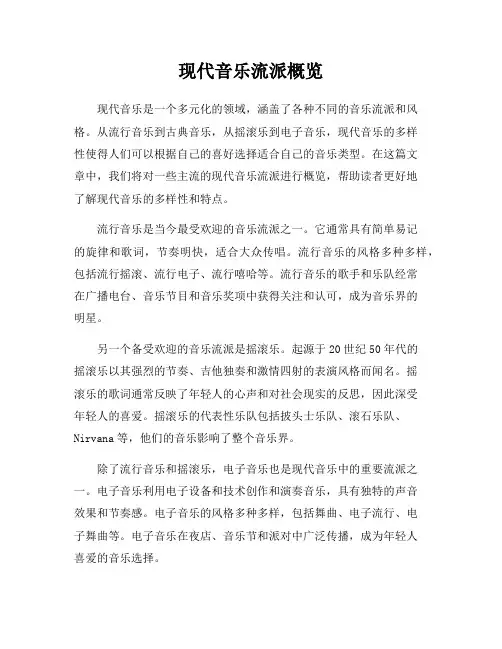 现代音乐流派概览

现代音乐是一个多元化的领域，涵盖了各种不同的音乐流派和风格。从流行音乐到古典音乐，从摇滚乐到电子音乐，现代音乐的多样性使得人们可以根据自己的喜好选择适合自己的音乐类型。在这篇文章中，我们将对一些主流的现代音乐流派进行概览，帮助读者更好地了解现代音乐的多样性和特点。

流行音乐是当今最受欢迎的音乐流派之一。它通常具有简单易记的旋律和歌词，节奏明快，适合大众传唱。流行音乐的风格多种多样，包括流行摇滚、流行电子、流行嘻哈等。流行音乐的歌手和乐队经常在广播电台、音乐节目和音乐奖项中获得关注和认可，成为音乐界的明星。

另一个备受欢迎的音乐流派是摇滚乐。起源于20世纪50年代的摇滚乐以其强烈的节奏、吉他独奏和激情四射的表演风格而闻名。摇滚乐的歌词通常反映了年轻人的心声和对社会现实的反思，因此深受年轻人的喜爱。摇滚乐的代表性乐队包括披头士乐队、滚石乐队、Nirvana等，他们的音乐影响了整个音乐界。

除了流行音乐和摇滚乐，电子音乐也是现代音乐中的重要流派之一。电子音乐利用电子设备和技术创作和演奏音乐，具有独特的声音效果和节奏感。电子音乐的风格多种多样，包括舞曲、电子流行、电子舞曲等。电子音乐在夜店、音乐节和派对中广泛传播，成为年轻人喜爱的音乐选择。